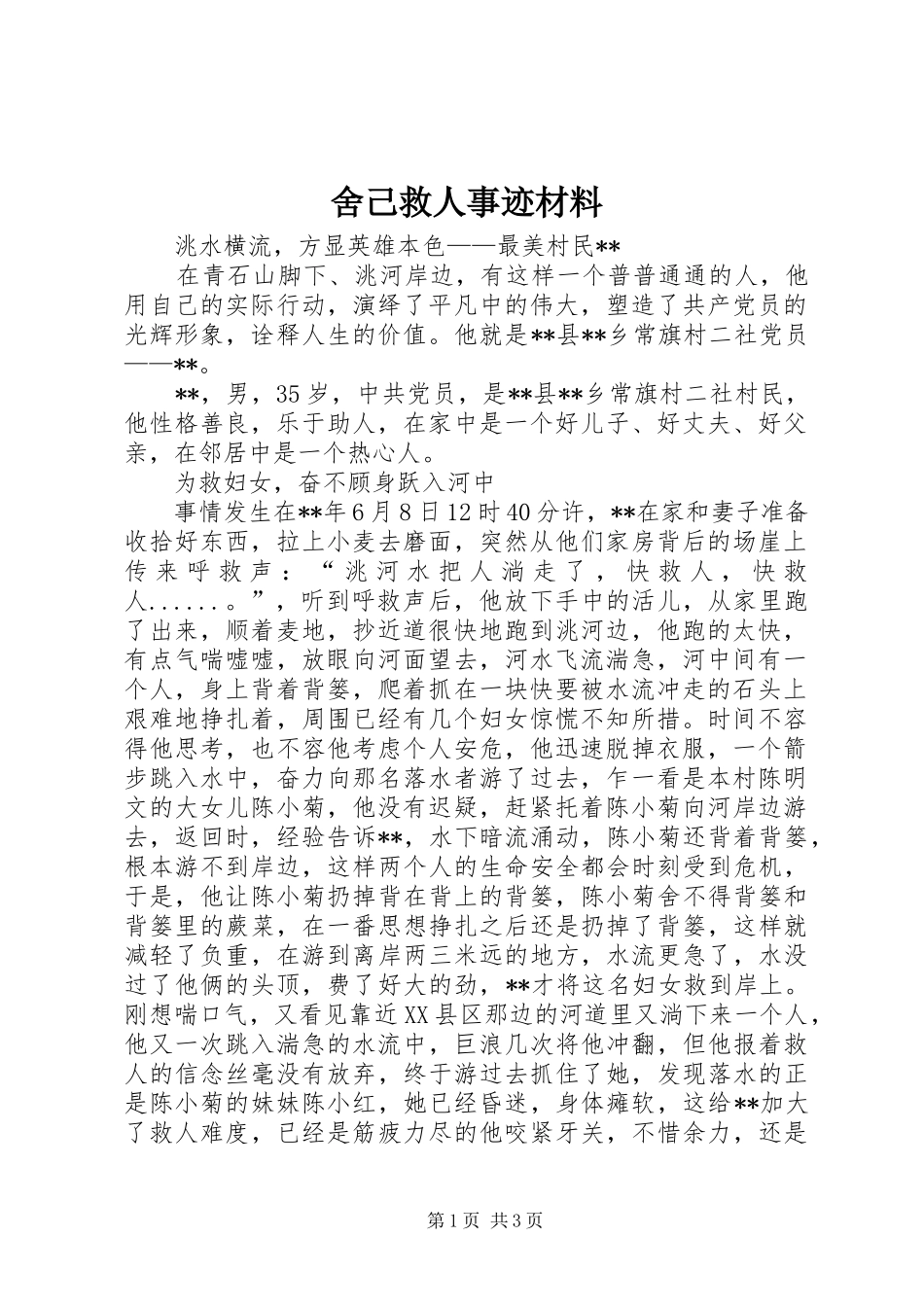 舍己救人事迹材料

洮水横流，方显英雄本色——最美村民**

在青石山脚下、洮河岸边，有这样一个普普通通的人，他用自己的实际行动，演绎了平凡中的伟大，塑造了共产党员的光辉形象，诠释人生的价值。他就是**县**乡常旗村二社党员——**。

**，男，35岁，中共党员，是**县**乡常旗村二社村民，他性格善良，乐于助人，在家中是一个好儿子、好丈夫、好父亲，在邻居中是一个热心人。

为救妇女，奋不顾身跃入河中

事情发生在**年6月8日12时40分许，**在家和妻子准备收拾好东西，拉上小麦去磨面，突然从他们家房背后的场崖上传来呼救声：“洮河水把人淌走了，快救人，快救人......。”，听到呼救声后，他放下手中的活儿，从家里跑了出来，顺着麦地，抄近道很快地跑到洮河边，他跑的太快，有点气喘嘘嘘，放眼向河面望去，河水飞流湍急，河中间有一个人，身上背着背篓，爬着抓在一块快要被水流冲走的石头上艰难地挣扎着，周围已经有几个妇女惊慌不知所措。时间不容得他思考，也不容他考虑个人安危，他迅速脱掉衣服，一个箭步跳入水中，奋力向那名落水者游了过去，乍一看是本村陈明文的大女儿陈小菊，他没有迟疑，赶紧托着陈小菊向河岸边游去，返回时，经验告诉**，水下暗流涌动，陈小菊还背着背篓，根本游不到岸边，这样两个人的生命安全都会时刻受到危机，于是，他让陈小菊扔掉背在背上的背篓，陈小菊舍不得背篓和背篓里的蕨菜，在一番思想挣扎之后还是扔掉了背篓，这样就减轻了负重，在游到离岸两三米远的地方，水流更急了，水没过了他俩的头顶，费了好大的劲，**才将这名妇女救到岸上。刚想喘口气，又看见靠近XX县区那边的河道里又淌下来一个人，他又一次跳入湍急的水流中，巨浪几次将他冲翻，但他报着救人的信念丝毫没有放弃，终于游过去抓住了她，发现落水的正是陈小菊的妹妹陈小红，她已经昏迷，身体瘫软，这给**加大了救人难度，已经是筋疲力尽的他咬紧牙关，不惜余力，还是

第1页 共3页